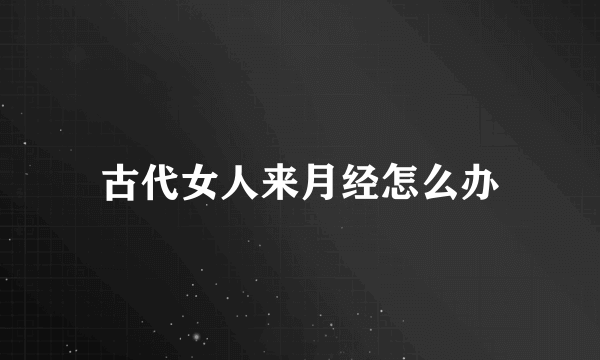 古代女人来月经怎么办